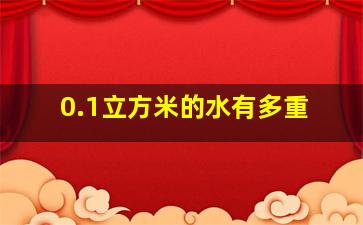 0.1立方米的水有多重